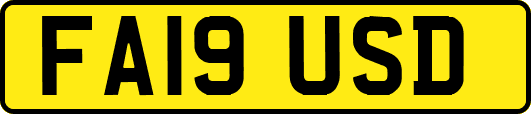 FA19 USD